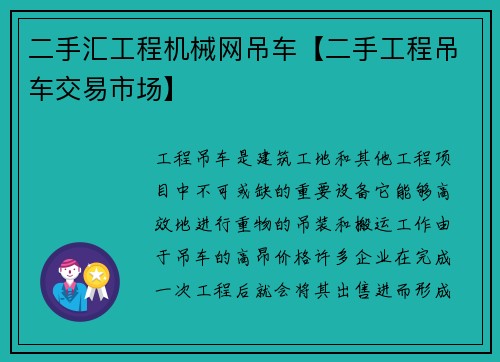 二手汇工程机械网吊车【二手工程吊车交易市场】

工程吊车是建筑工地和其他工程项目中不可或缺的重要设备它能够高效地进行重物的吊装和搬运工作由于吊车的高昂价格许多企业在完成一次工程后就会将其出售进而形成